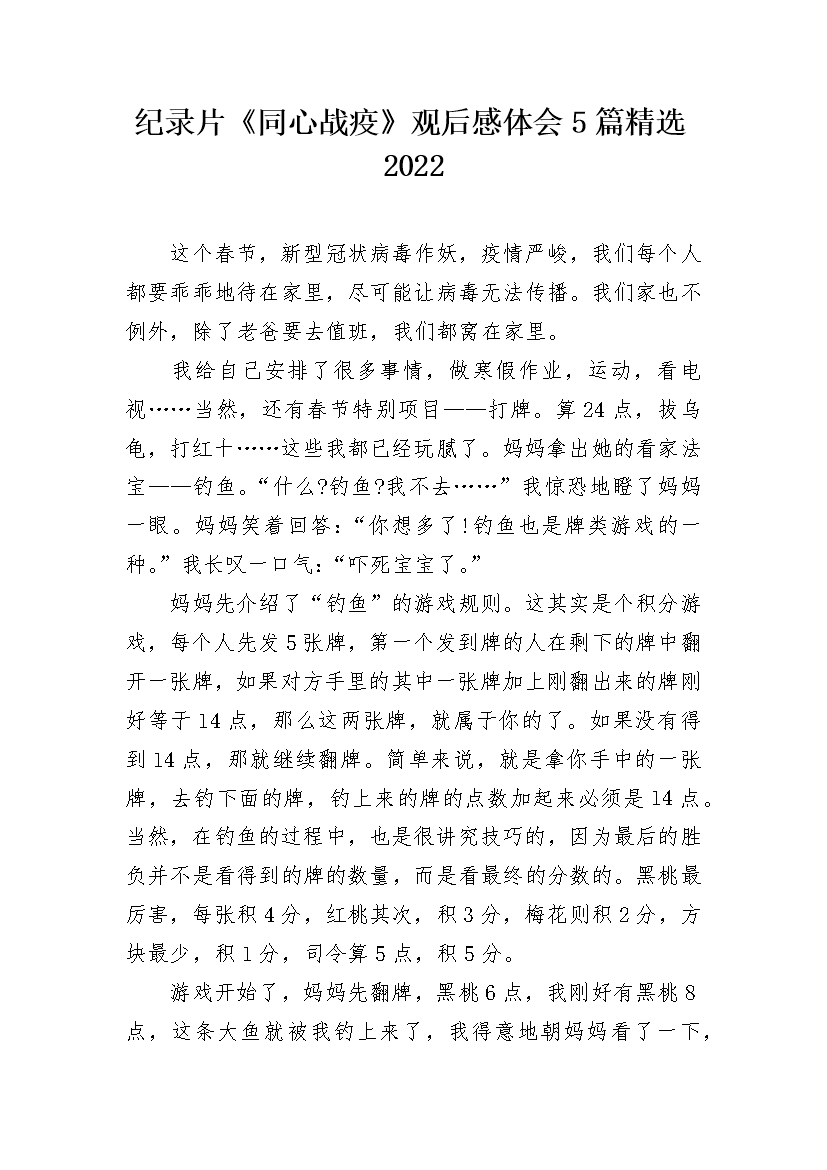 纪录片《同心战疫》观后感体会 5 篇精选 2022

这个春节，新型冠状病毒作妖，疫情严峻，我们每个人都要乖乖地待在家里，尽可能让病毒无法传播。我们家也不例外，除了老爸要去值班，我们都窝在家里。

我给自己安排了很多事情，做寒假作业，运动，看电视……当然，还有春节特别项目——打牌。算 24 点，拔乌龟，打红十……这些我都已经玩腻了。妈妈拿出她的看家法宝——钓鱼。“什么?钓鱼?我不去……”我惊恐地瞪了妈妈一眼。妈妈笑着回答：“你想多了!钓鱼也是牌类游戏的一种。”我长叹一口气：“吓死宝宝了。”

妈妈先介绍了“钓鱼”的游戏规则。这其实是个积分游戏，每个人先发 5 张牌，第一个发到牌的人在剩下的牌中翻开一张牌，如果对方手里的其中一张牌加上刚翻出来的牌刚好等于 14 点，那么这两张牌，就属于你的了。如果没有得到 14 点，那就继续翻牌。简单来说，就是拿你手中的一张牌，去钓下面的牌，钓上来的牌的点数加起来必须是 14 点。当然，在钓鱼的过程中，也是很讲究技巧的，因为最后的胜负并不是看得到的牌的数量，而是看最终的分数的。黑桃最厉害，每张积 4 分，红桃其次，积 3 分，梅花则积 2 分，方块最少，积 1 分，司令算 5 点，积 5 分。

游戏开始了，妈妈先翻牌，黑桃 6 点，我刚好有黑桃 8 点，这条大鱼就被我钓上来了，我得意地朝妈妈看了一下，